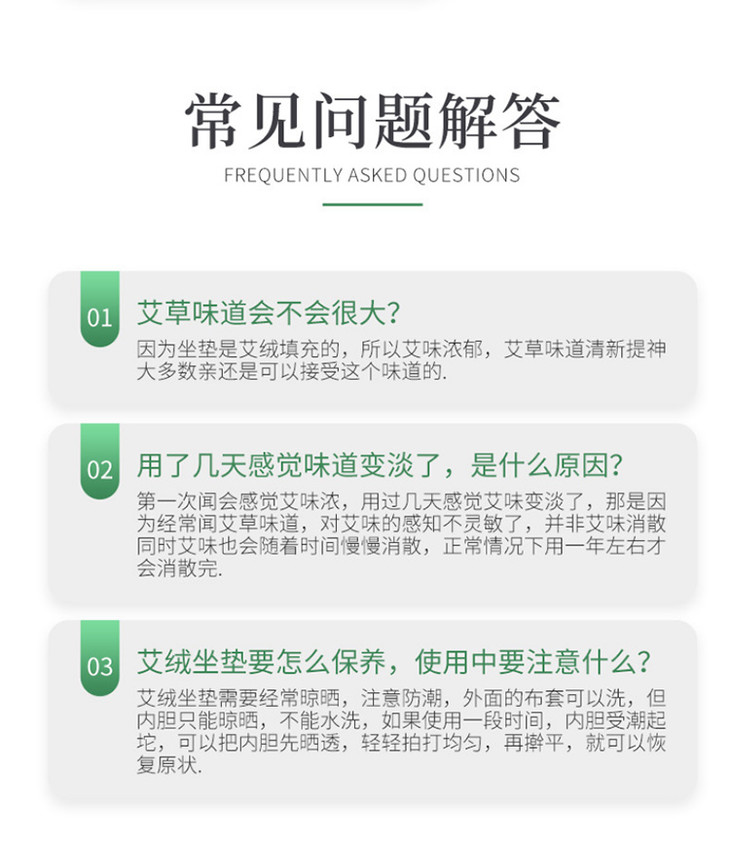 常见问题解答

FREQUENTLY ASKED QUESTIONS

01

艾草味道会不会很大?

因为坐垫是艾绒填充的，所以艾味浓郁，艾草味道清新提神大多数亲还是可以接受这个味道的.

02

用了几天感觉味道变淡了，是什么原因?

第一次闻会感觉艾味浓，用过几天感觉艾味变淡了，那是因为经常闻艾草味道，对艾味的感知不灵敏了，并非艾味消散同时艾味也会随着时间慢慢消散，正常情况下用一年左右才会消散完.

03

艾绒坐垫要怎么保养，使用中要注意什么?

艾绒坐垫需要经常晾晒，注意防潮，外面的布套可以洗，但内胆只能晾晒，不能水洗，如果使用一段时间，内胆受潮起坨，可以把内胆先晒透，轻轻拍打均匀，再擀平，就可以恢复原状.